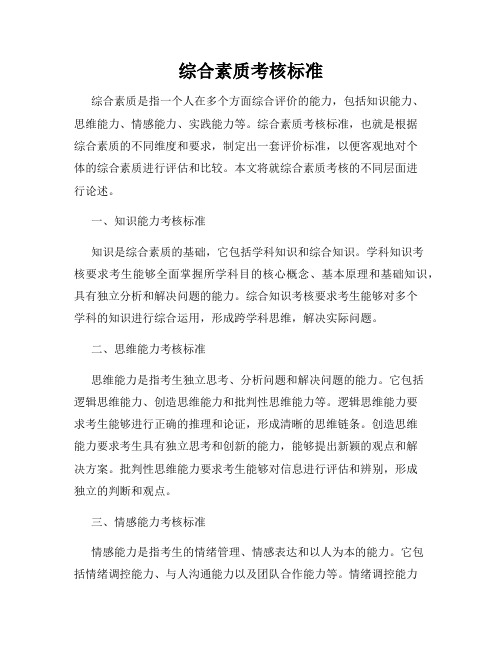 综合素质考核标准

综合素质是指一个人在多个方面综合评价的能力，包括知识能力、思维能力、情感能力、实践能力等。综合素质考核标准，也就是根据综合素质的不同维度和要求，制定出一套评价标准，以便客观地对个体的综合素质进行评估和比较。本文将就综合素质考核的不同层面进行论述。

一、知识能力考核标准

知识是综合素质的基础，它包括学科知识和综合知识。学科知识考核要求考生能够全面掌握所学科目的核心概念、基本原理和基础知识，具有独立分析和解决问题的能力。综合知识考核要求考生能够对多个学科的知识进行综合运用，形成跨学科思维，解决实际问题。

二、思维能力考核标准

思维能力是指考生独立思考、分析问题和解决问题的能力。它包括逻辑思维能力、创造思维能力和批判性思维能力等。逻辑思维能力要求考生能够进行正确的推理和论证，形成清晰的思维链条。创造思维能力要求考生具有独立思考和创新的能力，能够提出新颖的观点和解决方案。批判性思维能力要求考生能够对信息进行评估和辨别，形成独立的判断和观点。

三、情感能力考核标准

情感能力是指考生的情绪管理、情感表达和以人为本的能力。它包括情绪调控能力、与人沟通能力以及团队合作能力等。情绪调控能力